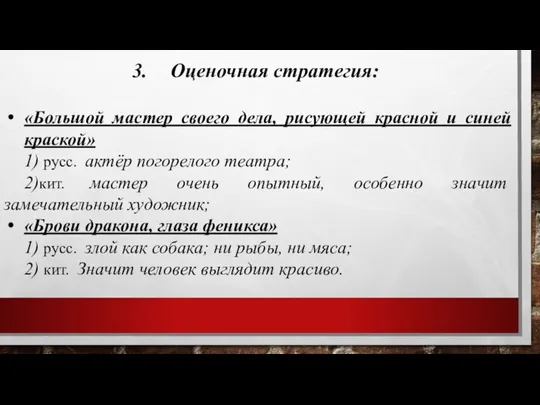 3. Оценочная стратегия:

• «Большой мастер своего дела, рисующей красной и синей краской»
1) русс. актёр погорелого театра;
2)кит. мастер очень опытный, особенно значит замечательный художник;
• «Брови дракона, глаза феникса»
1) русс. злой как собака; ни рыбы, ни мяса;
2) кит. Значит человек выглядит красиво.